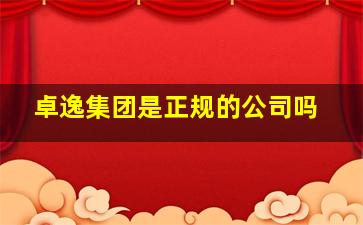 卓逸集团是正规的公司吗